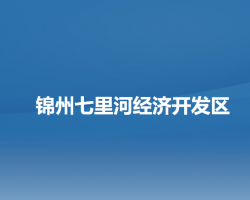 锦州七里河经济开发区